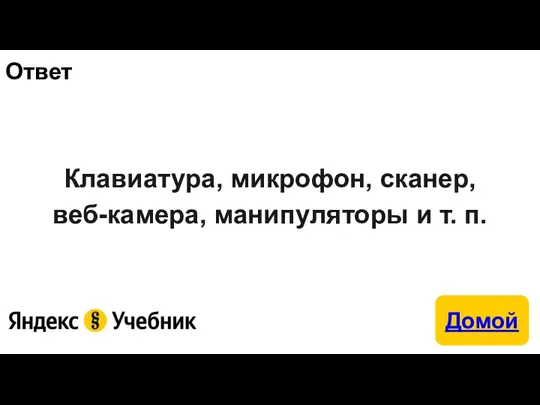 Ответ

Клавиатура, микрофон, сканер, веб-камера, манипуляторы и т. п.

Яндекс § Учебник

Домой